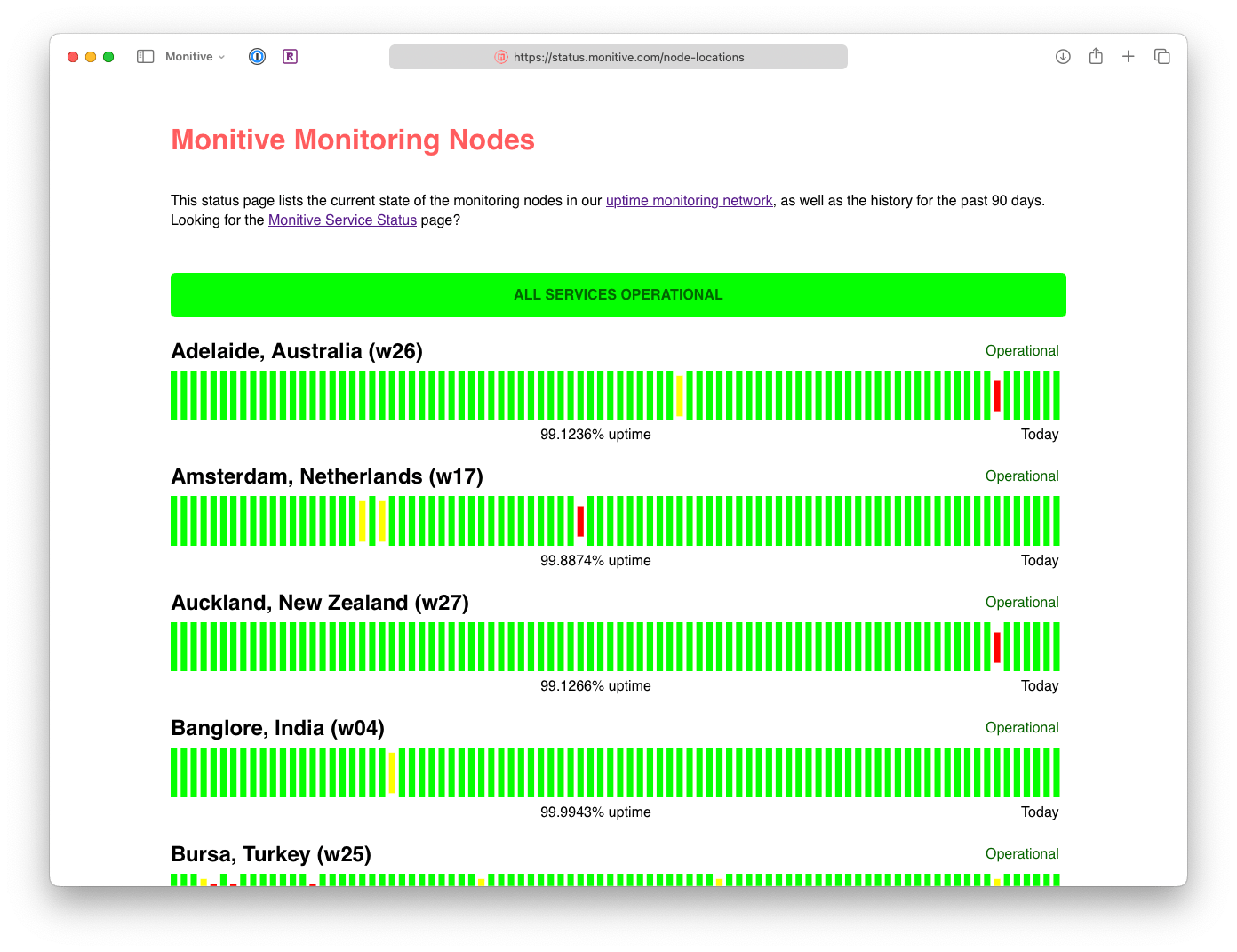 Monitive

https://status.monitive.com/node-locations

Monitive Monitoring Nodes

This status page lists the current state of the monitoring nodes in our uptime monitoring network, as well as the history for the past 90 days. Looking for the Monitive Service Status page?

ALL SERVICES OPERATIONAL

Adelaide, Australia (w26)
Operational
99.1236% uptime
Today

Amsterdam, Netherlands (w17)
Operational
99.8874% uptime
Today

Auckland, New Zealand (w27)
Operational
99.1266% uptime
Today

Banglore, India (w04)
Operational
99.9943% uptime
Today

Bursa, Turkey (w25)
Operational